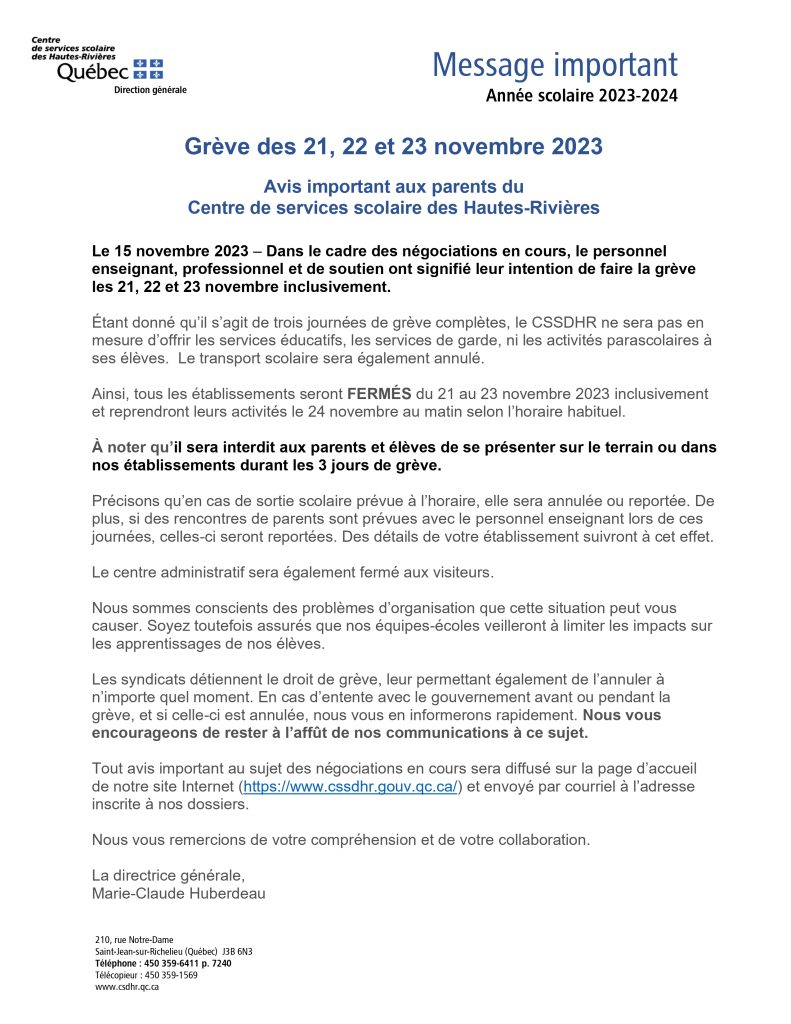 Centre de services scolaire des Hautes-Rivières
Québec
Direction générale

Message important
Année scolaire 2023-2024

Grève des 21, 22 et 23 novembre 2023

Avis important aux parents du
Centre de services scolaire des Hautes-Rivières

Le 15 novembre 2023 – Dans le cadre des négociations en cours, le personnel enseignant, professionnel et de soutien ont signifié leur intention de faire la grève les 21, 22 et 23 novembre inclusivement.

Étant donné qu'il s'agit de trois journées de grève complètes, le CSSDHR ne sera pas en mesure d'offrir les services éducatifs, les services de garde, ni les activités parascolaires à ses élèves. Le transport scolaire sera également annulé.

Ainsi, tous les établissements seront FERMÉS du 21 au 23 novembre 2023 inclusivement et reprendront leurs activités le 24 novembre au matin selon l'horaire habituel.

À noter qu'il sera interdit aux parents et élèves de se présenter sur le terrain ou dans nos établissements durant les 3 jours de grève.

Précisons qu'en cas de sortie scolaire prévue à l'horaire, elle sera annulée ou reportée. De plus, si des rencontres de parents sont prévues avec le personnel enseignant lors de ces journées, celles-ci seront reportées. Des détails de votre établissement suivront à cet effet.

Le centre administratif sera également fermé aux visiteurs.

Nous sommes conscients des problèmes d'organisation que cette situation peut vous causer. Soyez toutefois assurés que nos équipes-écoles veilleront à limiter les impacts sur les apprentissages de nos élèves.

Les syndicats détiennent le droit de grève, leur permettant également de l'annuler à n'importe quel moment. En cas d'entente avec le gouvernement avant ou pendant la grève, et si celle-ci est annulée, nous vous en informerons rapidement. Nous vous encourageons de rester à l'affût de nos communications à ce sujet.

Tout avis important au sujet des négociations en cours sera diffusé sur la page d'accueil de notre site Internet (https://www.cssdhr.gouv.qc.ca/) et envoyé par courriel à l'adresse inscrite à nos dossiers.

Nous vous remercions de votre compréhension et de votre collaboration.

La directrice générale,
Marie-Claude Huberdeau

210, rue Notre-Dame
Saint-Jean-sur-Richelieu (Québec) J3B 6N3
Téléphone : 450 359-6411 p. 7240
Télécopieur : 450 359-1569
www.csdhr.qc.ca